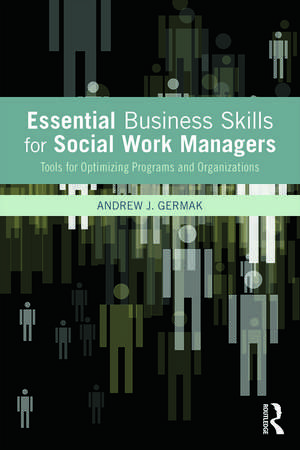 Essential Business Skills for Social Work Managers

Tools for Optimizing Programs and Organizations

ANDREW J. GERMAK

ROUTLEDGE